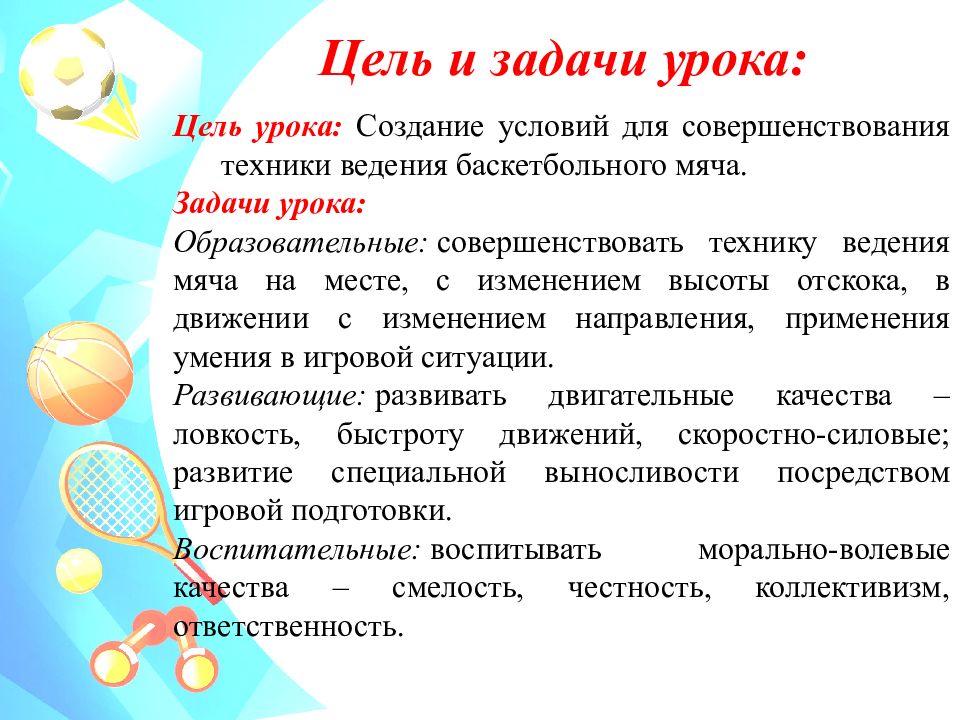 Цель и задачи урока:

Цель урока: Создание условий для совершенствования техники ведения баскетбольного мяча.

Задачи урока:

Образовательные: совершенствовать технику ведения мяча на месте, с изменением высоты отскока, в движении с изменением направления, применения умения в игровой ситуации.

Развивающие: развивать двигательные качества – ловкость, быстроту движений, скоростно-силовые; развитие специальной выносливости посредством игровой подготовки.

Воспитательные: воспитывать морально-волевые качества – смелость, честность, коллективизм, ответственность.